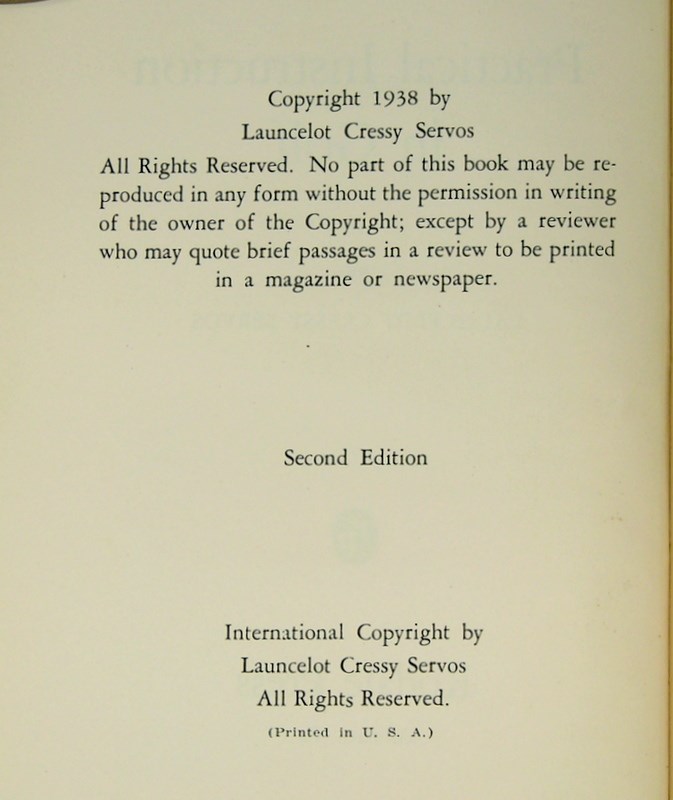 Copyright 1938 by
Launcelot Cressy Servos

All Rights Reserved. No part of this book may be reproduced in any form without the permission in writing of the owner of the Copyright; except by a reviewer who may quote brief passages in a review to be printed in a magazine or newspaper.

Second Edition

International Copyright by
Launcelot Cressy Servos
All Rights Reserved.
(Printed in U. S. A.)